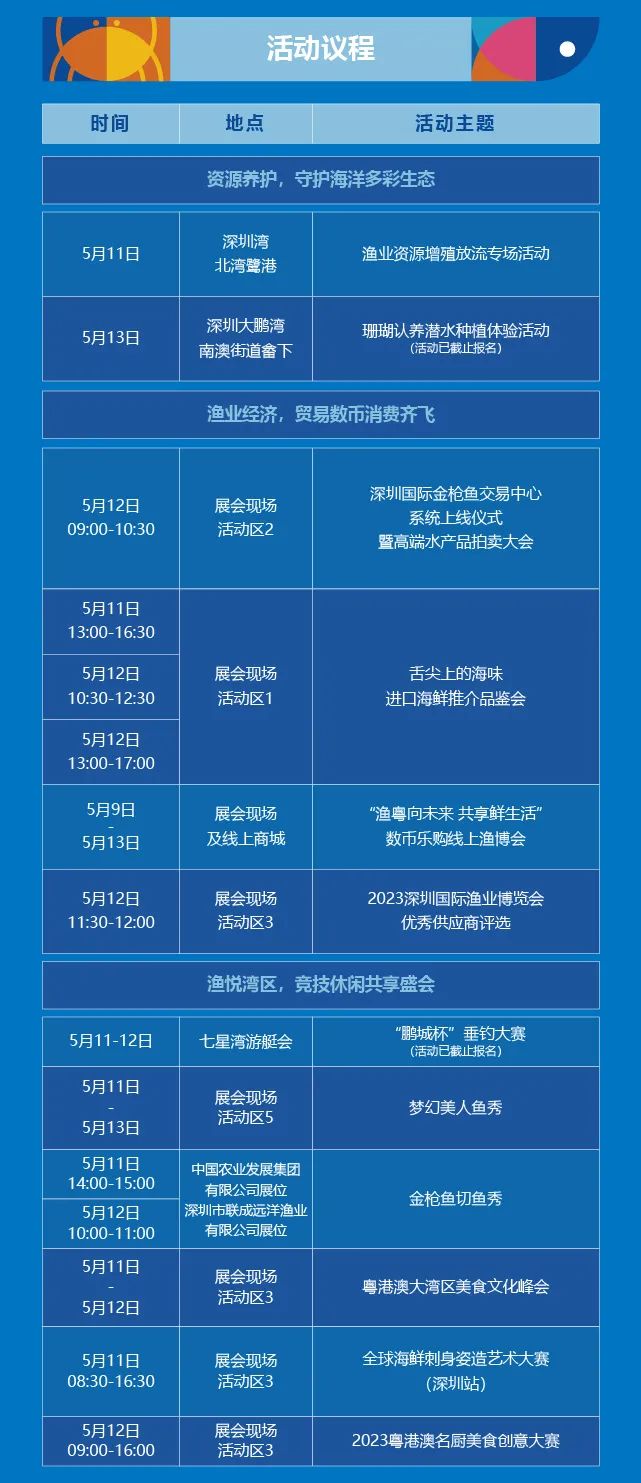 活动议程

| 时间 | 地点 | 活动主题 |
|---|---|---|
| 资源养护，守护海洋多彩生态 | | |
| 5月11日 | 深圳湾 北湾鹭港 | 渔业资源增殖放流专场活动 |
| 5月13日 | 深圳大鹏湾 南澳街道畲下 | 珊瑚认养潜水种植体验活动 (活动已截止报名) |
| 渔业经济，贸易数币消费齐飞 | | |
| 5月12日 09:00-10:30 | 展会现场 活动区2 | 深圳国际金枪鱼交易中心 系统上线仪式 暨高端水产品拍卖大会 |
| 5月11日 13:00-16:30 | 展会现场 活动区1 | 舌尖上的海味 进口海鲜推介品鉴会 |
| 5月12日 10:30-12:30 | | |
| 5月12日 13:00-17:00 | | |
| 5月9日 - 5月13日 | 展会现场 及线上商城 | “渔粤向未来 共享鲜生活” 数币乐购线上渔博会 |
| 5月12日 11:30-12:00 | 展会现场 活动区3 | 2023深圳国际渔业博览会 优秀供应商评选 |
| 渔悦湾区，竞技休闲共享盛会 | | |
| 5月11-12日 | 七星湾游艇会 | “鹏城杯”垂钓大赛 (活动已截止报名) |
| 5月11日 - 5月13日 | 展会现场 活动区5 | 梦幻美人鱼秀 |
| 5月11日 14:00-15:00 | 中国农业发展集团有限公司展位 深圳市联成远洋渔业有限公司展位 | 金枪鱼切鱼秀 |
| 5月12日 10:00-11:00 | | |
| 5月11日 - 5月12日 | 展会现场 活动区3 | 粤港澳大湾区美食文化峰会 |
| 5月11日 08:30-16:30 | 展会现场 活动区3 | 全球海鲜刺身姿造艺术大赛 (深圳站) |
| 5月12日 09:00-16:00 | 展会现场 活动区3 | 2023粤港澳名厨美食创意大赛 |